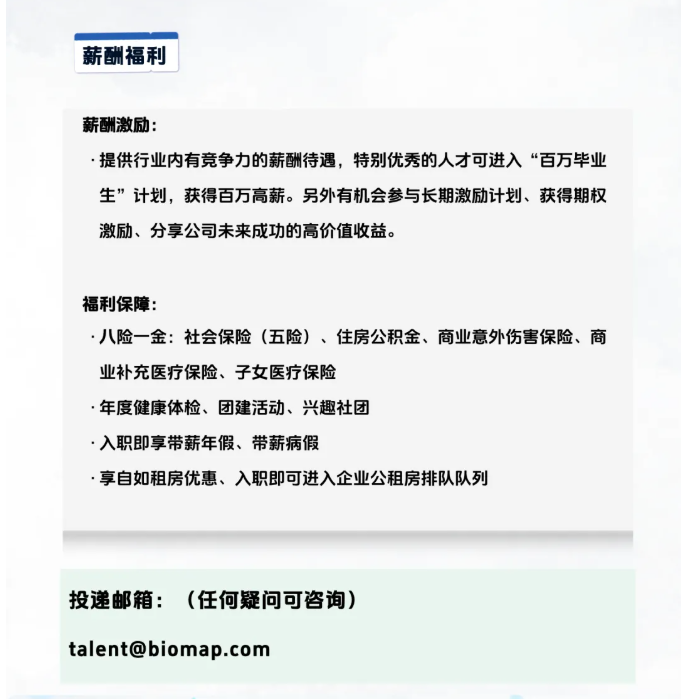 薪酬福利

薪酬激励：

· 提供行业内有竞争力的薪酬待遇，特别优秀的人才可进入“百万毕业生”计划，获得百万高薪。另外有机会参与长期激励计划、获得期权激励、分享公司未来成功的高价值收益。

福利保障：

· 八险一金：社会保险（五险）、住房公积金、商业意外伤害保险、商业补充医疗保险、子女医疗保险

· 年度健康体检、团建活动、兴趣社团

· 入职即享带薪年假、带薪病假

· 享自如租房优惠、入职即可进入企业公租房排队队列

投递邮箱：（任何疑问可咨询）

talent@biomap.com